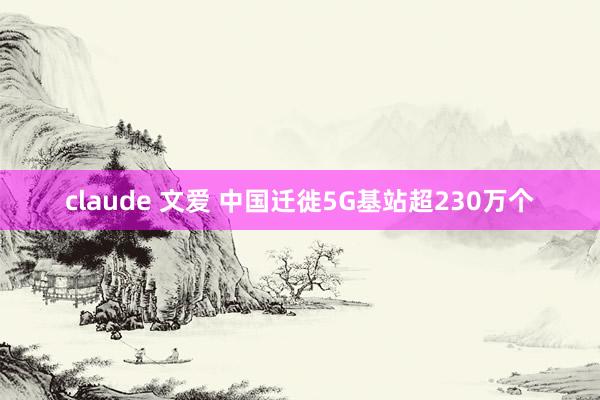 claude 文爱 中国迁徙5G基站超230万个